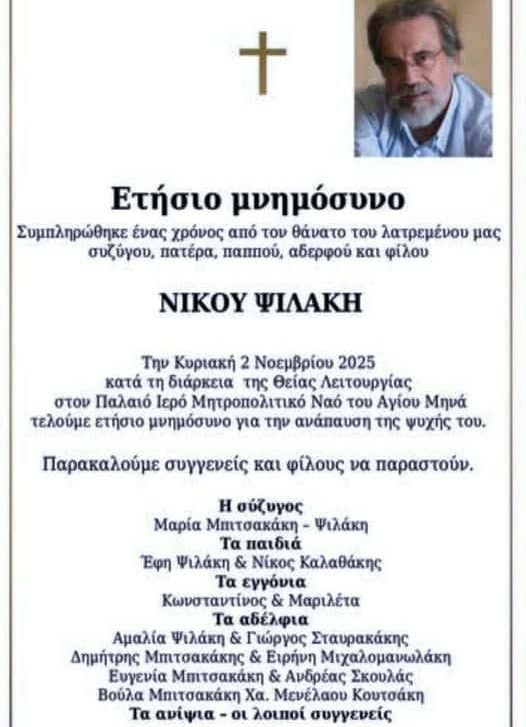 Ετήσιο μνημόσυνο

Συμπληρώθηκε ένας χρόνος από τον θάνατο του λατρεμένου μας συζύγου, πατέρα, παππού, αδερφού και φίλου

ΝΙΚΟΥ ΨΙΛΑΚΗ

Την Κυριακή 2 Νοεμβρίου 2025
κατά τη διάρκεια της Θείας Λειτουργίας
στον Παλαιό Ιερό Μητροπολιτικό Ναό του Αγίου Μηνά
τελούμε ετήσιο μνημόσυνο για την ανάπαυση της ψυχής του.

Παρακαλούμε συγγενείς και φίλους να παραστούν.

Η σύζυγος
Μαρία Μπιτσακάκη - Ψιλάκη
Τα παιδιά
Έφη Ψιλάκη & Νίκος Καλαθάκης
Τα εγγόνια
Κωνσταντίνος & Μαριλέτα
Τα αδέλφια
Αμαλία Ψιλάκη & Γιώργος Σταυρακάκης
Δημήτρης Μπιτσακάκης & Ειρήνη Μιχαλομανωλάκη
Ευγενία Μπιτσακάκη & Ανδρέας Σκουλάς
Βούλα Μπιτσακάκη Χα. Μενέλαου Κουτσάκη
Τα ανίψια - οι λοιποί συγγενείς